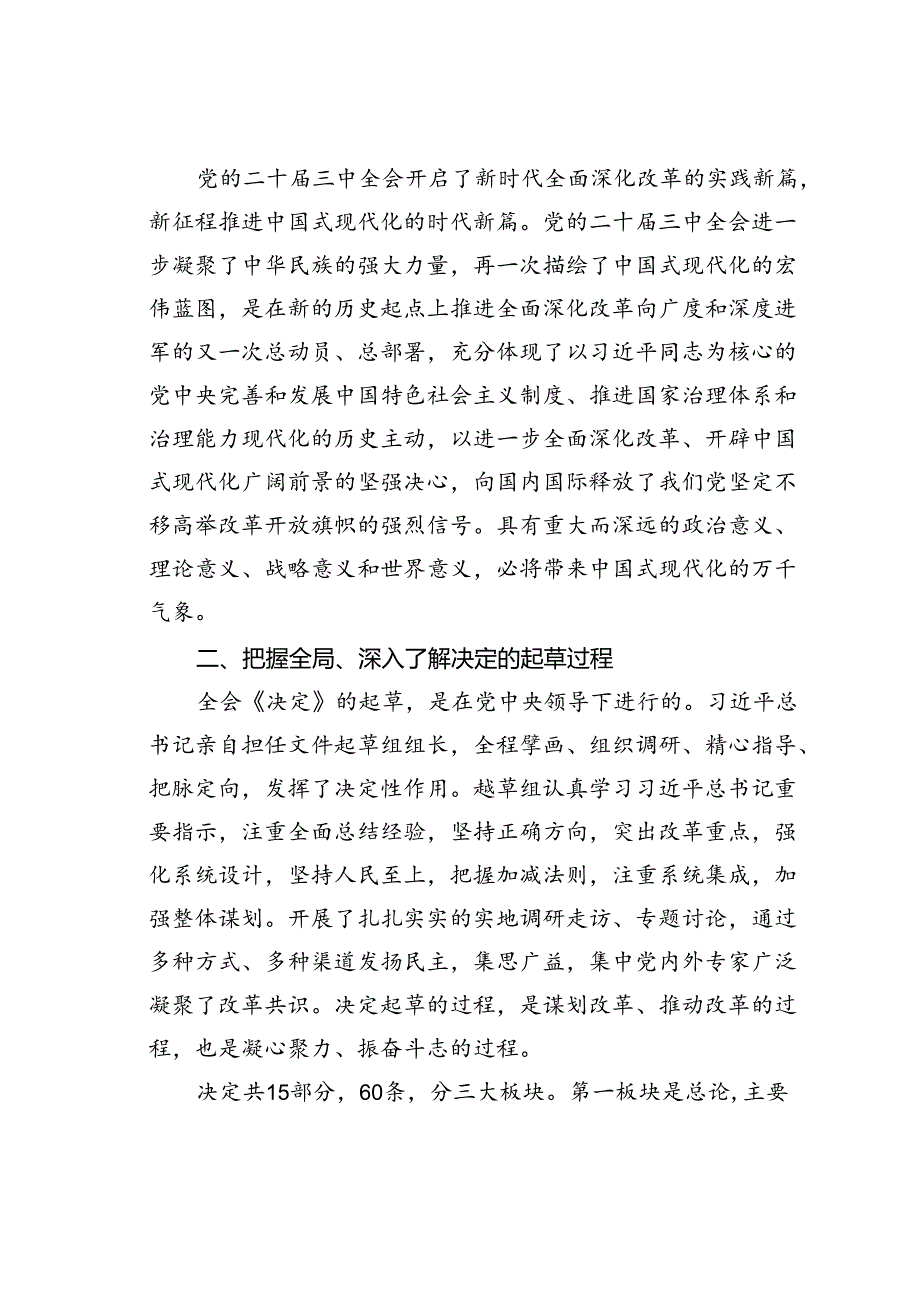 党的二十届三中全会开启了新时代全面深化改革的实践新篇，新征程推进中国式现代化的时代新篇。党的二十届三中全会进一步凝聚了中华民族的强大力量，再一次描绘了中国式现代化的宏伟蓝图，是在新的历史起点上推进全面深化改革向广度和深度进军的又一次总动员、总部署，充分体现了以习近平同志为核心的党中央完善和发展中国特色社会主义制度、推进国家治理体系和治理能力现代化的历史主动，以进一步全面深化改革、开辟中国式现代化广阔前景的坚强决心，向国内国际释放了我们党坚定不移高举改革开放旗帜的强烈信号。具有重大而深远的政治意义、理论意义、战略意义和世界意义，必将带来中国式现代化的万千气象。

二、把握全局、深入了解决定的起草过程

全会《决定》的起草，是在党中央领导下进行的。习近平总书记亲自担任文件起草组组长，全程擘画、组织调研、精心指导、把脉定向，发挥了决定性作用。越草组认真学习习近平总书记重要指示，注重全面总结经验，坚持正确方向，突出改革重点，强化系统设计，坚持人民至上，把握加减法则，注重系统集成，加强整体谋划。开展了扎扎实实的实地调研走访、专题讨论，通过多种方式、多种渠道发扬民主，集思广益，集中党内外专家广泛凝聚了改革共识。决定起草的过程，是谋划改革、推动改革的过程，也是凝心聚力、振奋斗志的过程。

决定共15部分，60条，分三大板块。第一板块是总论，主要